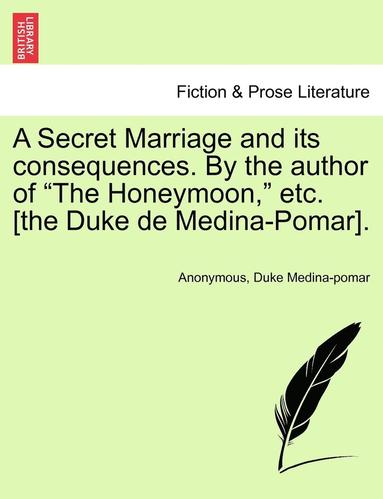 BRITISH LIBRARY

Fiction & Prose Literature

A Secret Marriage and its consequences. By the author of “The Honeymoon,” etc. [the Duke de Medina-Pomar].

Anonymous, Duke Medina-pomar